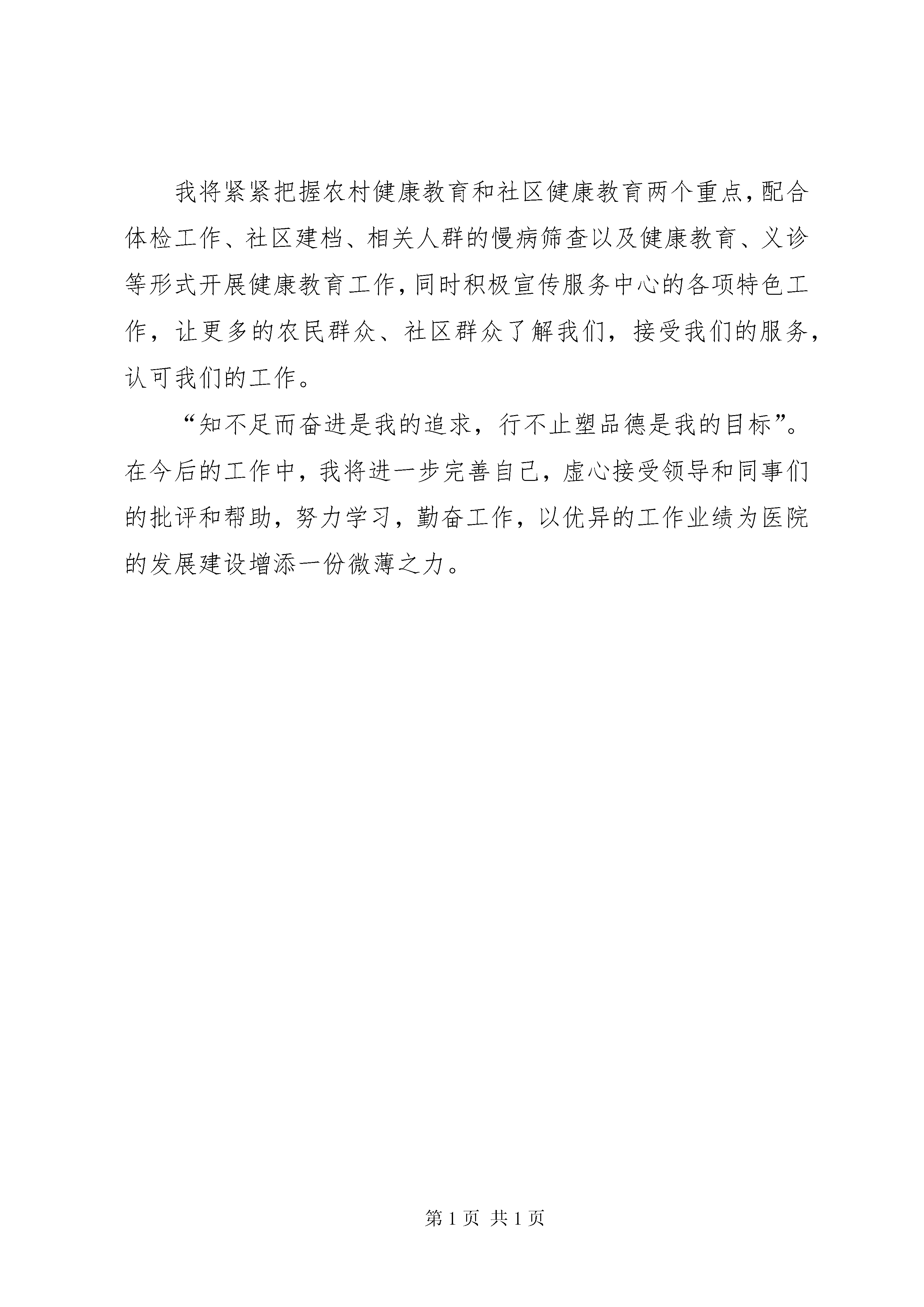 我将紧紧把握农村健康教育和社区健康教育两个重点，配合体检工作、社区建档、相关人群的慢病筛查以及健康教育、义诊等形式开展健康教育工作，同时积极宣传服务中心的各项特色工作，让更多的农民群众、社区群众了解我们，接受我们的服务，认可我们的工作。

“知不足而奋进是我的追求，行不止塑品德是我的目标”。在今后的工作中，我将进一步完善自己，虚心接受领导和同事们的批评和帮助，努力学习，勤奋工作，以优异的工作业绩为医院的发展建设增添一份微薄之力。

第 1 页 共 1 页